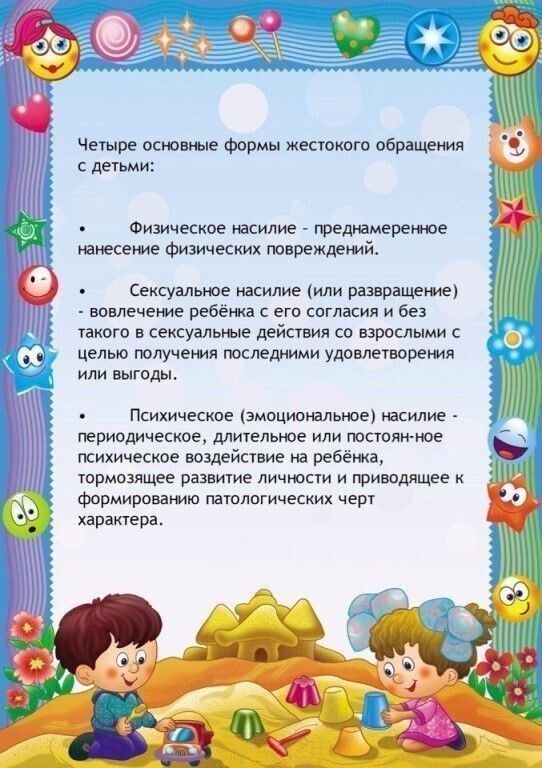 Четыре основные формы жестокого обращения с детьми:

• Физическое насилие - преднамеренное нанесение физических повреждений.

• Сексуальное насилие (или развращение) - вовлечение ребёнка с его согласия и без такого в сексуальные действия со взрослыми с целью получения последними удовлетворения или выгоды.

• Психическое (эмоциональное) насилие - периодическое, длительное или постоян-ное психическое воздействие на ребёнка, тормозящее развитие личности и приводящее к формированию патологических черт характера.